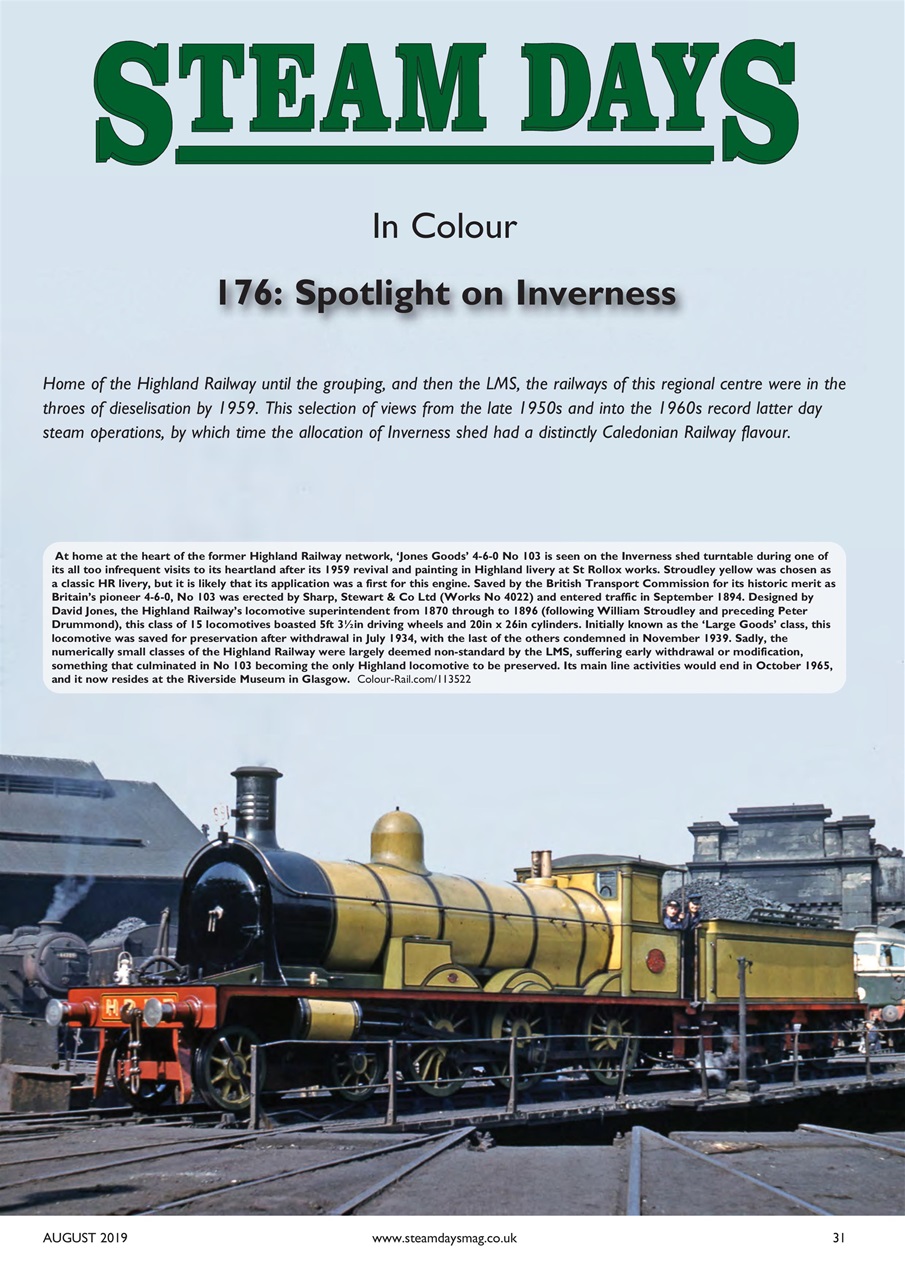 STEAM DAYS

In Colour

176: Spotlight on Inverness

Home of the Highland Railway until the grouping, and then the LMS, the railways of this regional centre were in the throes of dieselisation by 1959. This selection of views from the late 1950s and into the 1960s record latter day steam operations, by which time the allocation of Inverness shed had a distinctly Caledonian Railway flavour.

At home at the heart of the former Highland Railway network, 'Jones Goods' 4-6-0 No 103 is seen on the Inverness shed turntable during one of its all too infrequent visits to its heartland after its 1959 revival and painting in Highland livery at St Rollox works. Stroudley yellow was chosen as a classic HR livery, but it is likely that its application was a first for this engine. Saved by the British Transport Commission for its historic merit as Britain's pioneer 4-6-0, No 103 was erected by Sharp, Stewart & Co Ltd (Works No 4022) and entered traffic in September 1894. Designed by David Jones, the Highland Railway's locomotive superintendent from 1870 through to 1896 (following William Stroudley and preceding Peter Drummond), this class of 15 locomotives boasted 5ft 3½in driving wheels and 20in x 26in cylinders. Initially known as the 'Large Goods' class, this locomotive was saved for preservation after withdrawal in July 1934, with the last of the others condemned in November 1939. Sadly, the numerically small classes of the Highland Railway were largely deemed non-standard by the LMS, suffering early withdrawal or modification, something that culminated in No 103 becoming the only Highland locomotive to be preserved. Its main line activities would end in October 1965, and it now resides at the Riverside Museum in Glasgow. Colour-Rail.com/113522

AUGUST 2019 www.steamdaysmag.co.uk 31